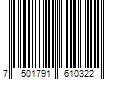 7 501791 610322